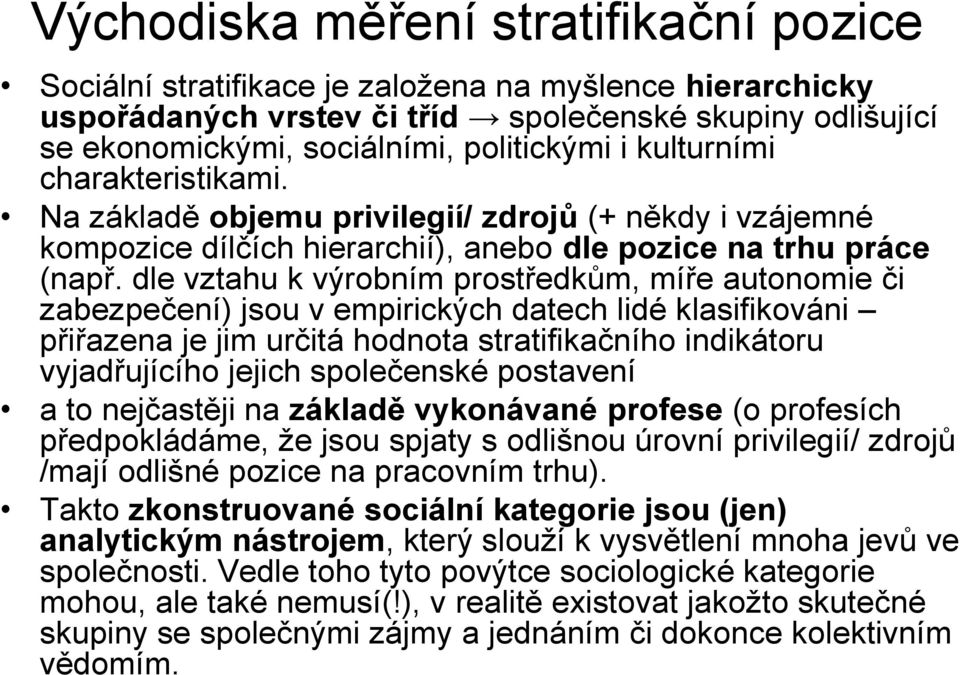 Východiska měření stratifikační pozice

• Sociální stratifikace je založena na myšlence hierarchicky uspořádaných vrstev či tříd → společenské skupiny odlišující se ekonomickými, sociálními, politickými i kulturními charakteristikami.

• Na základě objemu privilegií/ zdrojů (+ někdy i vzájemné kompozice dílčích hierarchií), anebo dle pozice na trhu práce (např. dle vztahu k výrobním prostředkům, míře autonomie či zabezpečení) jsou v empirických datech lidé klasifikováni – přiřazena je jim určitá hodnota stratifikačního indikátoru vyjadřujícího jejich společenské postavení

• a to nejčastěji na základě vykonávané profese (o profesích předpokládáme, že jsou spjaty s odlišnou úrovní privilegií/ zdrojů /mají odlišné pozice na pracovním trhu).

• Takto zkonstruované sociální kategorie jsou (jen) analytickým nástrojem, který slouží k vysvětlení mnoha jevů ve společnosti. Vedle toho tyto povýtce sociologické kategorie mohou, ale také nemusí(!), v realitě existovat jakožto skutečné skupiny se společnými zájmy a jednáním či dokonce kolektivním vědomím.